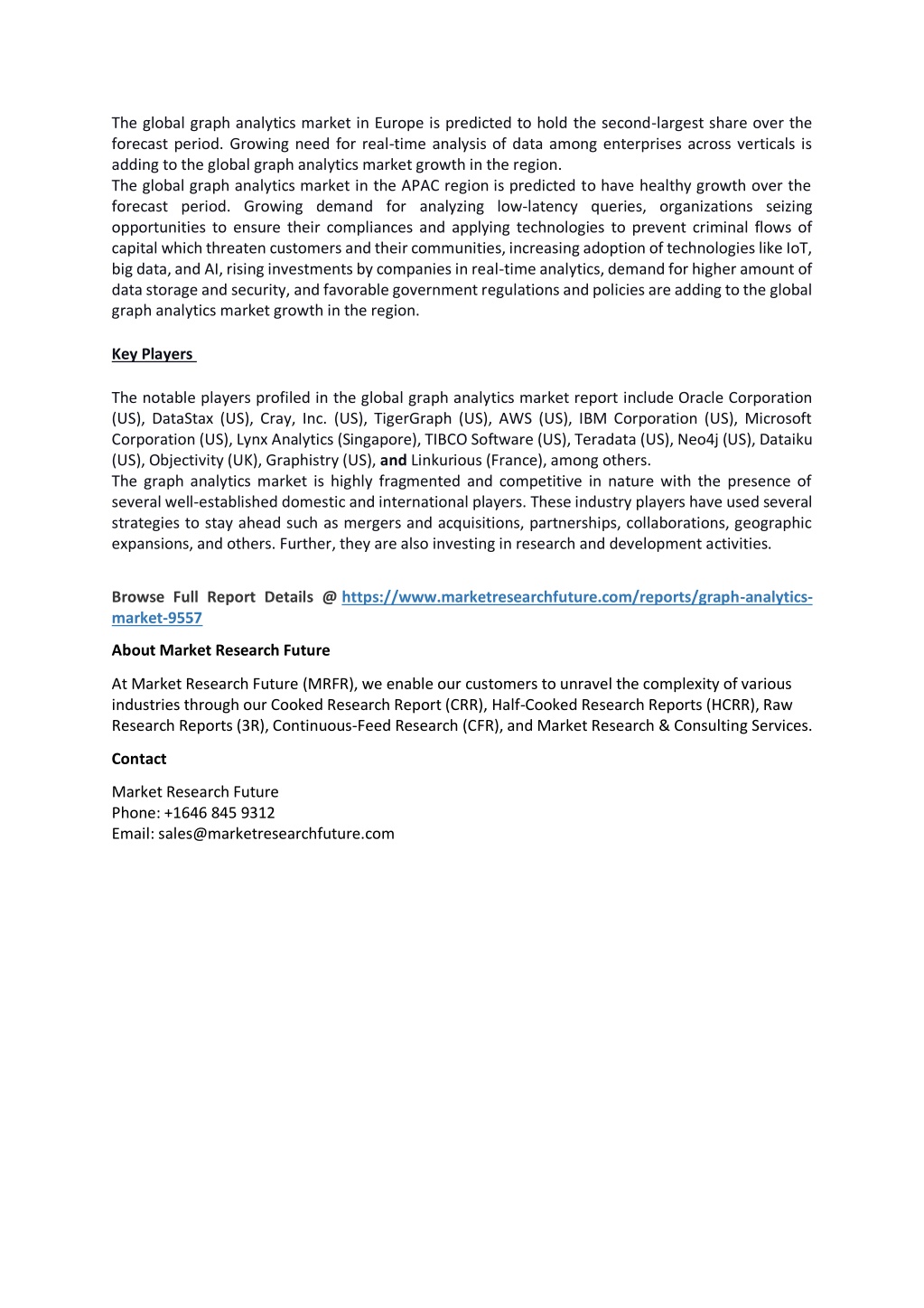 The global graph analytics market in Europe is predicted to hold the second-largest share over the forecast period. Growing need for real-time analysis of data among enterprises across verticals is adding to the global graph analytics market growth in the region.
The global graph analytics market in the APAC region is predicted to have healthy growth over the forecast period. Growing demand for analyzing low-latency queries, organizations seizing opportunities to ensure their compliances and applying technologies to prevent criminal flows of capital which threaten customers and their communities, increasing adoption of technologies like IoT, big data, and AI, rising investments by companies in real-time analytics, demand for higher amount of data storage and security, and favorable government regulations and policies are adding to the global graph analytics market growth in the region.

Key Players

The notable players profiled in the global graph analytics market report include Oracle Corporation (US), DataStax (US), Cray, Inc. (US), TigerGraph (US), AWS (US), IBM Corporation (US), Microsoft Corporation (US), Lynx Analytics (Singapore), TIBCO Software (US), Teradata (US), Neo4j (US), Dataiku (US), Objectivity (UK), Graphistry (US), and Linkurious (France), among others.
The graph analytics market is highly fragmented and competitive in nature with the presence of several well-established domestic and international players. These industry players have used several strategies to stay ahead such as mergers and acquisitions, partnerships, collaborations, geographic expansions, and others. Further, they are also investing in research and development activities.

Browse Full Report Details @ https://www.marketresearchfuture.com/reports/graph-analytics-market-9557

About Market Research Future

At Market Research Future (MRFR), we enable our customers to unravel the complexity of various industries through our Cooked Research Report (CRR), Half-Cooked Research Reports (HCRR), Raw Research Reports (3R), Continuous-Feed Research (CFR), and Market Research & Consulting Services.

Contact

Market Research Future
Phone: +1646 845 9312
Email: sales@marketresearchfuture.com